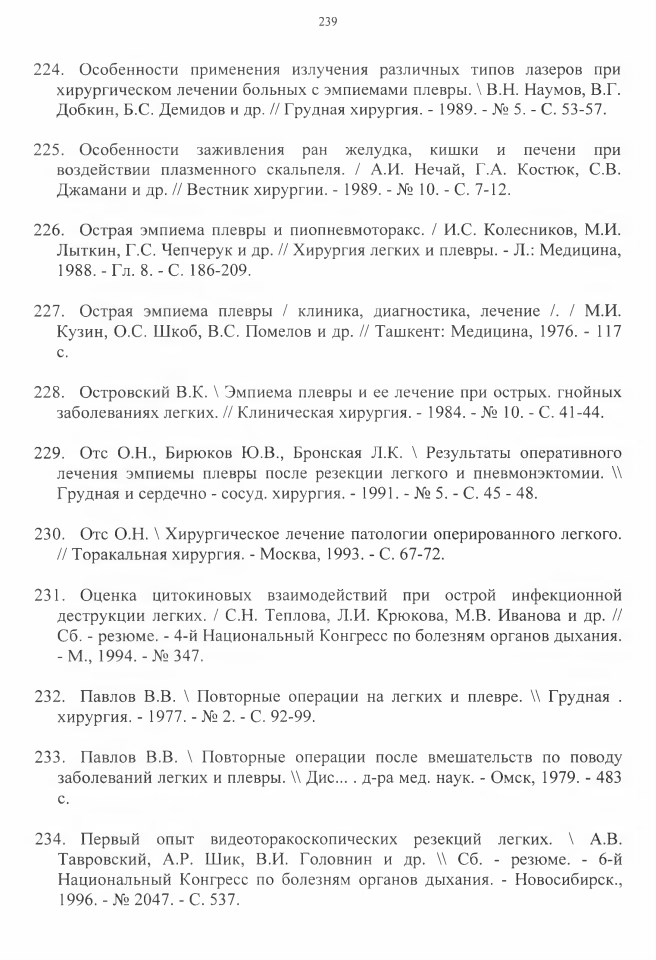 239

224. Особенности применения излучения различных типов лазеров при хирургическом лечении больных с эмпиемами плевры. \ В.Н. Наумов, В.Г. Добкин, Б.С. Демидов и др. // Грудная хирургия. - 1989. - № 5. - С. 53-57.

225. Особенности заживления ран желудка, кишки и печени при воздействии плазменного скальпеля. / А.И. Нечай, Г.А. Костюк, С.В. Джамани и др. // Вестник хирургии. - 1989. - № 10. - С. 7-12.

226. Острая эмпиема плевры и пиопневмоторакс. / И.С. Колесников, М.И. Лыткин, Г.С. Чепчерук и др. // Хирургия легких и плевры. - Л.: Медицина, 1988. - Гл. 8. - С. 186-209.

227. Острая эмпиема плевры / клиника, диагностика, лечение /. / М.И. Кузин, О.С. Шкоб, В.С. Помелов и др. // Ташкент: Медицина, 1976. - 117 с.

228. Островский В.К. \ Эмпиема плевры и ее лечение при острых. гнойных заболеваниях легких. // Клиническая хирургия. - 1984. - № 10. - С. 41-44.

229. Отс О.Н., Бирюков Ю.В., Бронская Л.К. \ Результаты оперативного лечения эмпиемы плевры после резекции легкого и пневмонэктомии. \\ Грудная и сердечно - сосуд. хирургия. - 1991. - № 5. - С. 45 - 48.

230. Отс О.Н. \ Хирургическое лечение патологии оперированного легкого. // Торакальная хирургия. - Москва, 1993. - С. 67-72.

231. Оценка цитокиновых взаимодействий при острой инфекционной деструкции легких. / С.Н. Теплова, Л.И. Крюкова, М.В. Иванова и др. // Сб. - резюме. - 4-й Национальный Конгресс по болезням органов дыхания. - М., 1994. - № 347.

232. Павлов В.В. \ Повторные операции на легких и плевре. \\ Грудная . хирургия. - 1977. - № 2. - С. 92-99.

233. Павлов В.В. \ Повторные операции после вмешательств по поводу заболеваний легких и плевры. \\ Дис... . д-ра мед. наук. - Омск, 1979. - 483 с.

234. Первый опыт видеоторакоскопических резекций легких. \ А.В. Тавровский, А.Р. Шик, В.И. Головнин и др. \\ Сб. - резюме. - 6-й Национальный Конгресс по болезням органов дыхания. - Новосибирск., 1996. - № 2047. - С. 537.